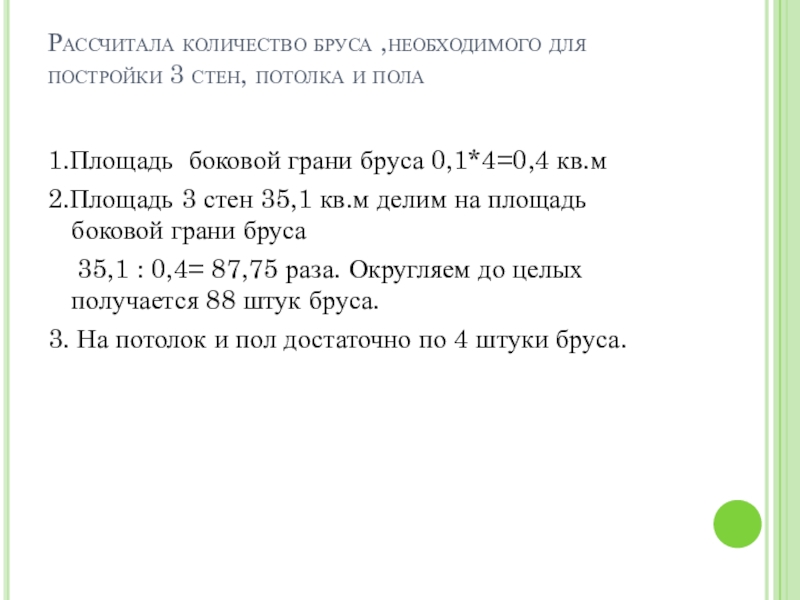 Рассчитала количество бруса ,необходимого для постройки 3 стен, потолка и пола

1.Площадь боковой грани бруса 0,1*4=0,4 кв.м

2.Площадь 3 стен 35,1 кв.м делим на площадь боковой грани бруса

35,1 : 0,4= 87,75 раза. Округляем до целых получается 88 штук бруса.

3. На потолок и пол достаточно по 4 штуки бруса.